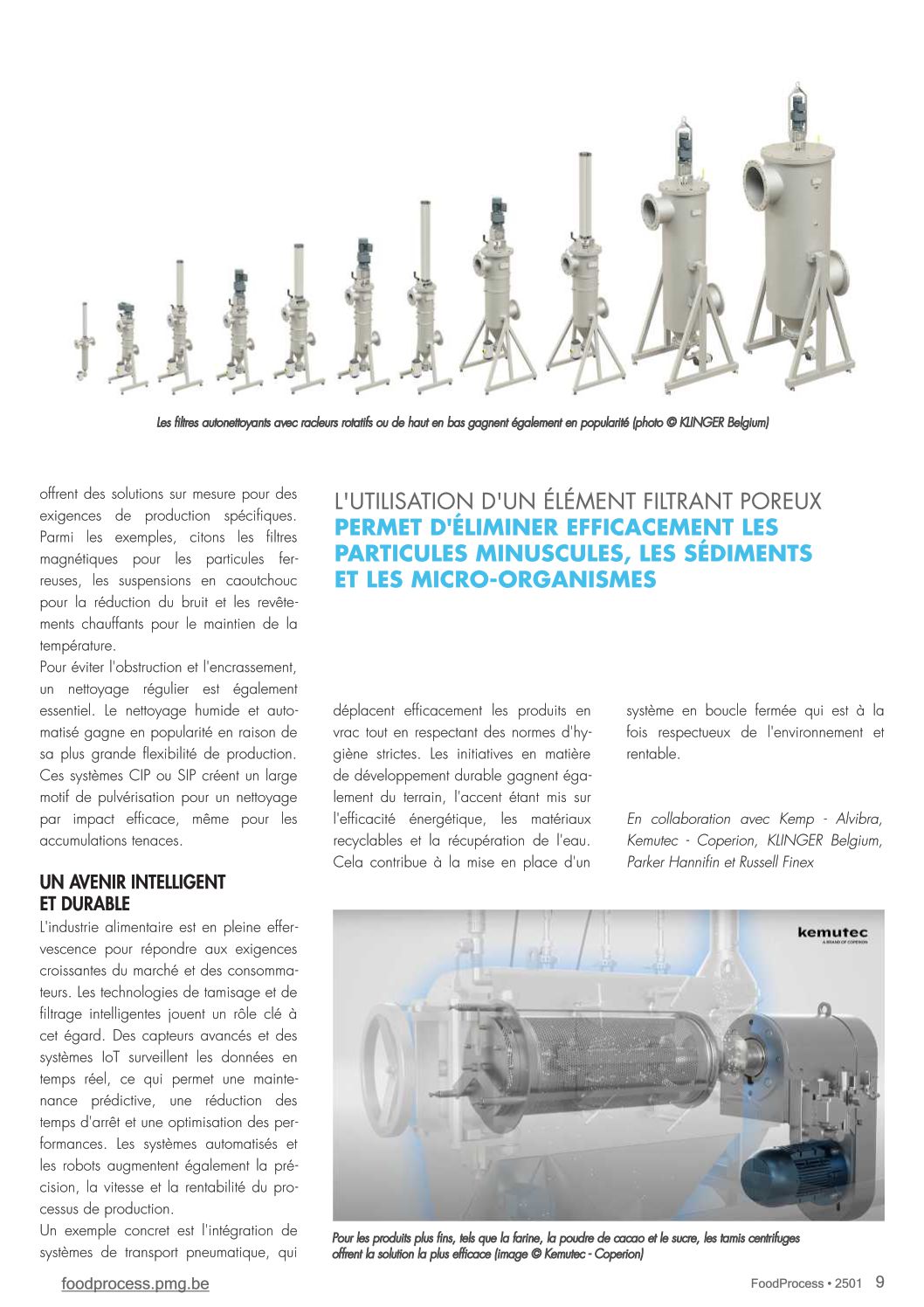 Les filtres autonettoyants avec racleurs rotatifs ou de haut en bas gagnent également en popularité (photo © KLINGER Belgium)

offrent des solutions sur mesure pour des exigences de production spécifiques. Parmi les exemples, citons les filtres magnétiques pour les particules ferreuses, les suspensions en caoutchouc pour la réduction du bruit et les revêtements chauffants pour le maintien de la température.
Pour éviter l'obstruction et l'encrassement, un nettoyage régulier est également essentiel. Le nettoyage humide et automatisé gagne en popularité en raison de sa plus grande flexibilité de production. Ces systèmes CIP ou SIP créent un large motif de pulvérisation pour un nettoyage par impact efficace, même pour les accumulations tenaces.

UN AVENIR INTELLIGENT ET DURABLE
L'industrie alimentaire est en pleine effervescence pour répondre aux exigences croissantes du marché et des consommateurs. Les technologies de tamisage et de filtrage intelligentes jouent un rôle clé à cet égard. Des capteurs avancés et des systèmes IoT surveillent les données en temps réel, ce qui permet une maintenance prédictive, une réduction des temps d'arrêt et une optimisation des performances. Les systèmes automatisés et les robots augmentent également la précision, la vitesse et la rentabilité du processus de production.
Un exemple concret est l'intégration de systèmes de transport pneumatique, qui

L'UTILISATION D'UN ÉLÉMENT FILTRANT POREUX PERMET D'ÉLIMINER EFFICACEMENT LES PARTICULES MINUSCULES, LES SÉDIMENTS ET LES MICRO-ORGANISMES

déplacent efficacement les produits en vrac tout en respectant des normes d'hygiène strictes. Les initiatives en matière de développement durable gagnent également du terrain, l'accent étant mis sur l'efficacité énergétique, les matériaux recyclables et la récupération de l'eau. Cela contribue à la mise en place d'un

système en boucle fermée qui est à la fois respectueux de l'environnement et rentable.

En collaboration avec Kemp - Alvibra, Kemutec - Coperion, KLINGER Belgium, Parker Hannifin et Russell Finex

kemutec
A BRAND OF COPERION

Pour les produits plus fins, tels que la farine, la poudre de cacao et le sucre, les tamis centrifuges offrent la solution la plus efficace (image © Kemutec - Coperion)

foodprocess.pmg.be

FoodProcess • 2501 9